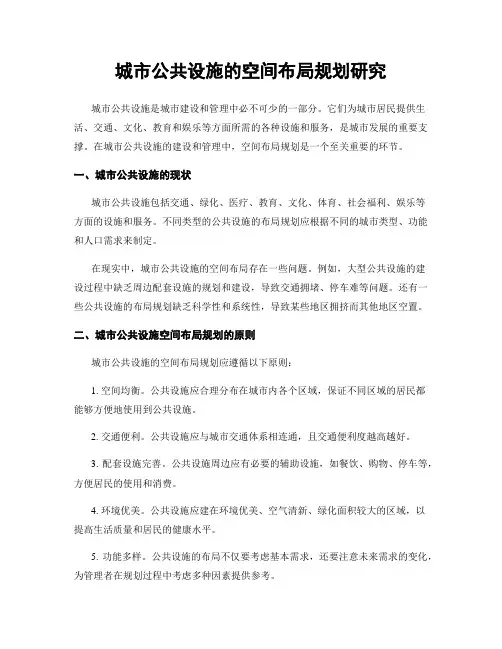 城市公共设施的空间布局规划研究

城市公共设施是城市建设和管理中必不可少的一部分。它们为城市居民提供生活、交通、文化、教育和娱乐等方面所需的各种设施和服务，是城市发展的重要支撑。在城市公共设施的建设和管理中，空间布局规划是一个至关重要的环节。

一、城市公共设施的现状

城市公共设施包括交通、绿化、医疗、教育、文化、体育、社会福利、娱乐等方面的设施和服务。不同类型的公共设施的布局规划应根据不同的城市类型、功能和人口需求来制定。

在现实中，城市公共设施的空间布局存在一些问题。例如，大型公共设施的建设过程中缺乏周边配套设施的规划和建设，导致交通拥堵、停车难等问题。还有一些公共设施的布局规划缺乏科学性和系统性，导致某些地区拥挤而其他地区空置。

二、城市公共设施空间布局规划的原则

城市公共设施的空间布局规划应遵循以下原则：

1. 空间均衡。公共设施应合理分布在城市内各个区域，保证不同区域的居民都能够方便地使用到公共设施。

2. 交通便利。公共设施应与城市交通体系相连通，且交通便利度越高越好。

3. 配套设施完善。公共设施周边应有必要的辅助设施，如餐饮、购物、停车等，方便居民的使用和消费。

4. 环境优美。公共设施应建在环境优美、空气清新、绿化面积较大的区域，以提高生活质量和居民的健康水平。

5. 功能多样。公共设施的布局不仅要考虑基本需求，还要注意未来需求的变化，为管理者在规划过程中考虑多种因素提供参考。